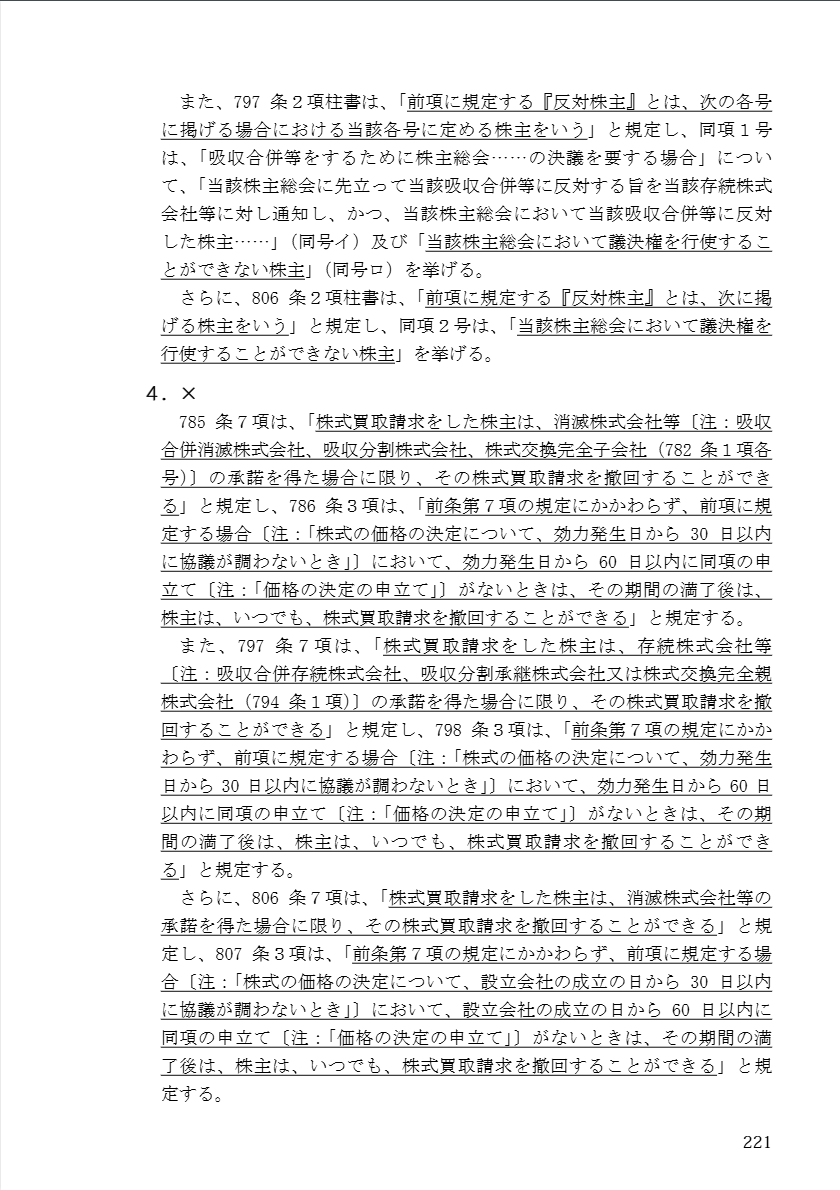 また、797 条２項柱書は、「前項に規定する『反対株主』とは、次の各号に掲げる場合における当該各号に定める株主をいう」と規定し、同項１号は、「吸収合併等をするために株主総会……の決議を要する場合」について、「当該株主総会に先立って当該吸収合併等に反対する旨を当該存続株式会社等に対し通知し、かつ、当該株主総会において当該吸収合併等に反対した株主……」（同号イ）及び「当該株主総会において議決権を行使することができない株主」（同号ロ）を挙げる。

さらに、806 条２項柱書は、「前項に規定する『反対株主』とは、次に掲げる株主をいう」と規定し、同項２号は、「当該株主総会において議決権を行使することができない株主」を挙げる。

４．×

785 条７項は、「株式買取請求をした株主は、消滅株式会社等〔注：吸収合併消滅株式会社、吸収分割株式会社、株式交換完全子会社（782 条１項各号）〕の承諾を得た場合に限り、その株式買取請求を撤回することができる」と規定し、786 条３項は、「前条第７項の規定にかかわらず、前項に規定する場合〔注：「株式の価格の決定について、効力発生日から 30 日以内に協議が調わないとき」〕において、効力発生日から 60 日以内に同項の申立て〔注：「価格の決定の申立て」〕がないときは、その期間の満了後は、株主は、いつでも、株式買取請求を撤回することができる」と規定する。

また、797 条７項は、「株式買取請求をした株主は、存続株式会社等〔注：吸収合併存続株式会社、吸収分割承継株式会社又は株式交換完全親株式会社（794 条１項）〕の承諾を得た場合に限り、その株式買取請求を撤回することができる」と規定し、798 条３項は、「前条第７項の規定にかかわらず、前項に規定する場合〔注：「株式の価格の決定について、効力発生日から 30 日以内に協議が調わないとき」〕において、効力発生日から 60 日以内に同項の申立て〔注：「価格の決定の申立て」〕がないときは、その期間の満了後は、株主は、いつでも、株式買取請求を撤回することができる」と規定する。

さらに、806 条７項は、「株式買取請求をした株主は、消滅株式会社等の承諾を得た場合に限り、その株式買取請求を撤回することができる」と規定し、807 条３項は、「前条第７項の規定にかかわらず、前項に規定する場合〔注：「株式の価格の決定について、設立会社の成立の日から 30 日以内に協議が調わないとき」〕において、設立会社の成立の日から 60 日以内に同項の申立て〔注：「価格の決定の申立て」〕がないときは、その期間の満了後は、株主は、いつでも、株式買取請求を撤回することができる」と規定する。

221